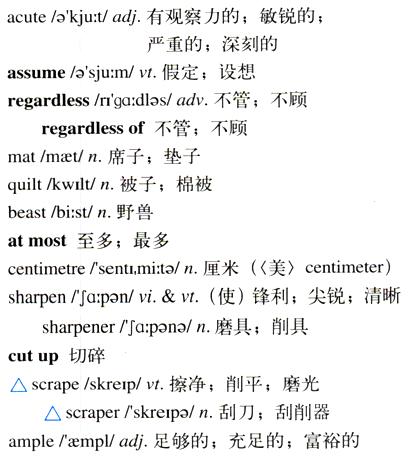 acute /ə'kjuːt/ adj. 有观察力的；敏锐的；严重的；深刻的

assume /ə'sjuːm/ vt. 假定；设想

regardless /rɪ'gɑːdləs/ adv. 不管；不顾

regardless of 不管；不顾

mat /mæt/ n. 席子；垫子

quilt /kwɪlt/ n. 被子；棉被

beast /biːst/ n. 野兽

at most 至多；最多

centimetre /'sentɪˌmiːtə/ n. 厘米（〈美〉centimeter）

sharpen /'ʃɑːpən/ vi. & vt.（使）锋利；尖锐；清晰

sharpener /'ʃɑːpənə/ n. 磨具；削具

cut up 切碎

△ scrape /skreɪp/ vt. 擦净；削平；磨光

△ scraper /'skreɪpə/ n. 刮刀；刮削器

ample /'æmpl/ adj. 足够的；充足的；富裕的